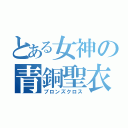 とある女神の
青銅聖衣
ブロンズクロス